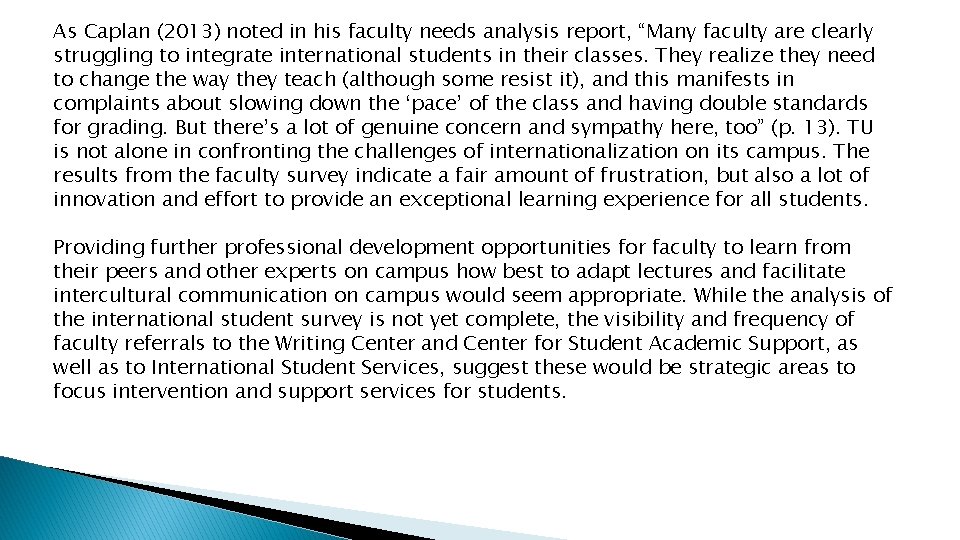 As Caplan (2013) noted in his faculty needs analysis report, “Many faculty are clearly struggling to integrate international students in their classes. They realize they need to change the way they teach (although some resist it), and this manifests in complaints about slowing down the ‘pace’ of the class and having double standards for grading. But there’s a lot of genuine concern and sympathy here, too” (p. 13). TU is not alone in confronting the challenges of internationalization on its campus. The results from the faculty survey indicate a fair amount of frustration, but also a lot of innovation and effort to provide an exceptional learning experience for all students.

Providing further professional development opportunities for faculty to learn from their peers and other experts on campus how best to adapt lectures and facilitate intercultural communication on campus would seem appropriate. While the analysis of the international student survey is not yet complete, the visibility and frequency of faculty referrals to the Writing Center and Center for Student Academic Support, as well as to International Student Services, suggest these would be strategic areas to focus intervention and support services for students.